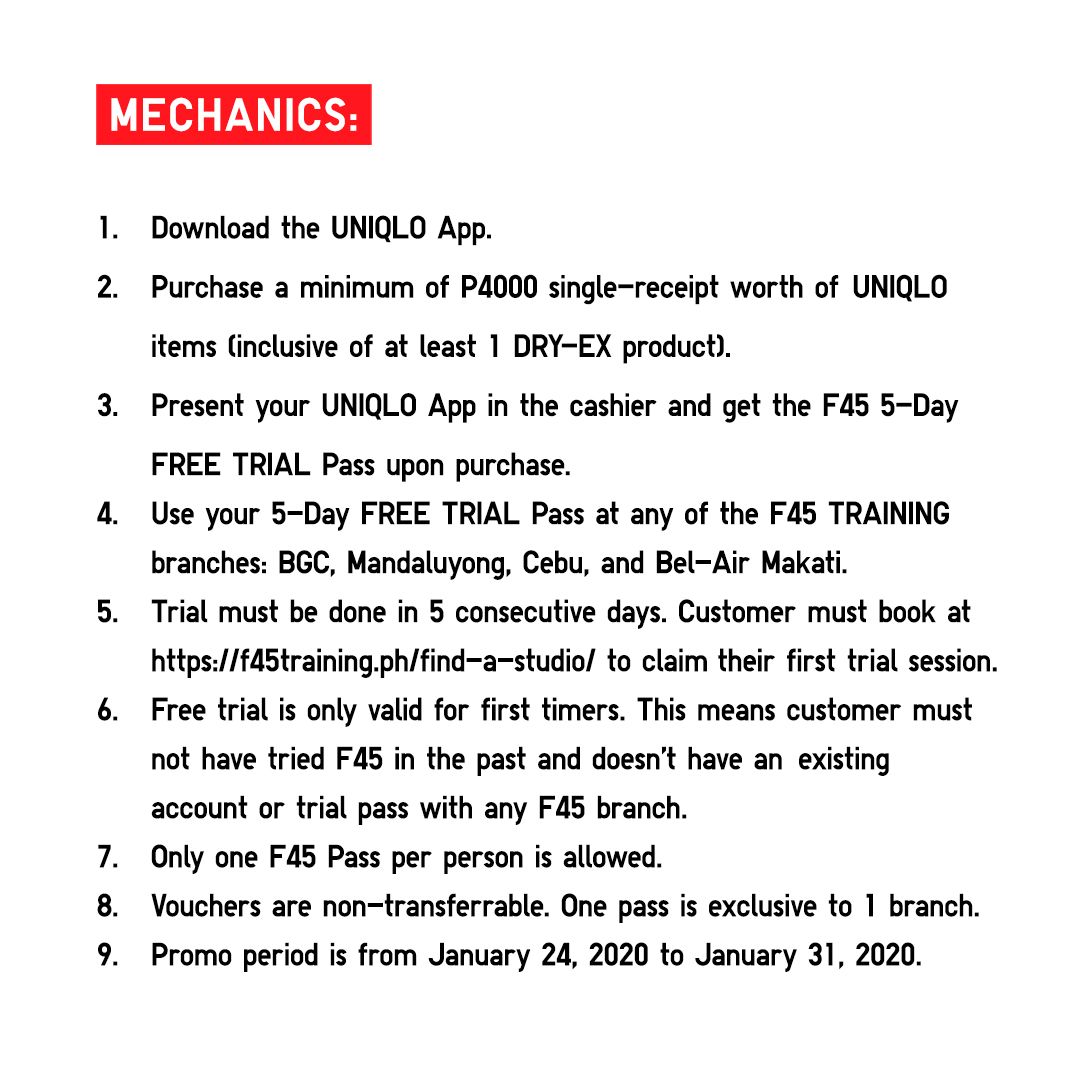 MECHANICS:

1. Download the UNIQLO App.
2. Purchase a minimum of P4000 single-receipt worth of UNIQLO items (inclusive of at least 1 DRY-EX product).
3. Present your UNIQLO App in the cashier and get the F45 5-Day FREE TRIAL Pass upon purchase.
4. Use your 5-Day FREE TRIAL Pass at any of the F45 TRAINING branches: BGC, Mandaluyong, Cebu, and Bel-Air Makati.
5. Trial must be done in 5 consecutive days. Customer must book at https://f45training.ph/find-a-studio/ to claim their first trial session.
6. Free trial is only valid for first timers. This means customer must not have tried F45 in the past and doesn't have an existing account or trial pass with any F45 branch.
7. Only one F45 Pass per person is allowed.
8. Vouchers are non-transferrable. One pass is exclusive to 1 branch.
9. Promo period is from January 24, 2020 to January 31, 2020.